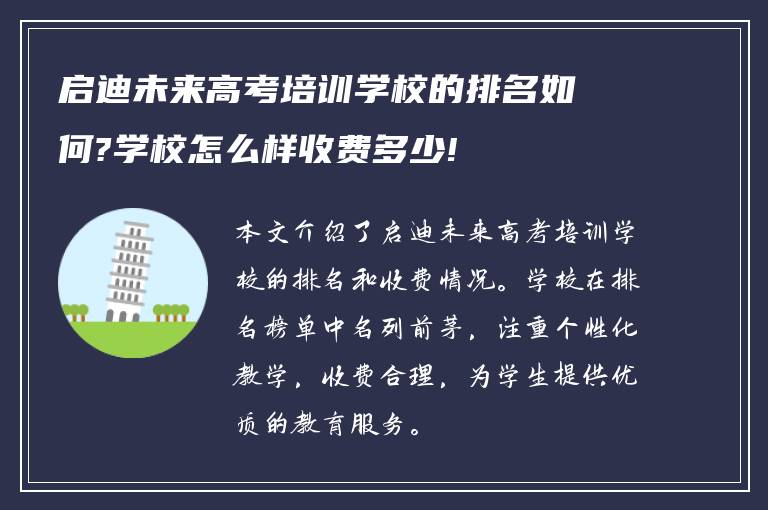 启迪未来高考培训学校的排名如何?学校怎么样收费多少!

本文介绍了启迪未来高考培训学校的排名和收费情况。学校在排名榜单中名列前茅，注重个性化教学，收费合理，为学生提供优质的教育服务。